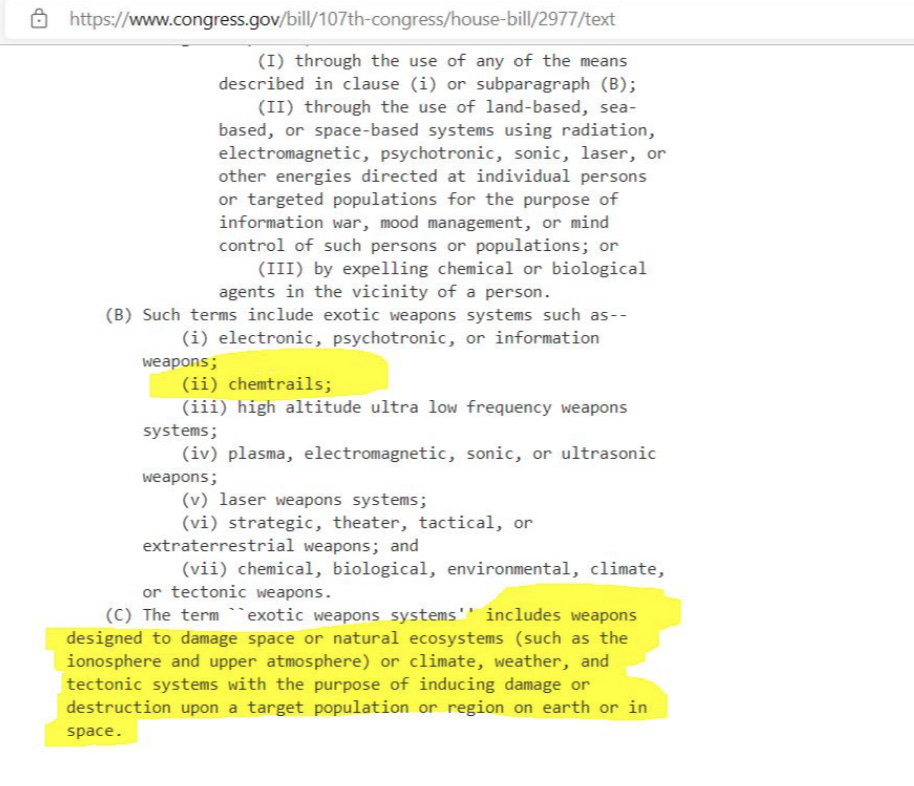 https://www.congress.gov/bill/107th-congress/house-bill/2977/text

(I) through the use of any of the means described in clause (i) or subparagraph (B);

(II) through the use of land-based, sea-based, or space-based systems using radiation, electromagnetic, psychotronic, sonic, laser, or other energies directed at individual persons or targeted populations for the purpose of information war, mood management, or mind control of such persons or populations; or

(III) by expelling chemical or biological agents in the vicinity of a person.

(B) Such terms include exotic weapons systems such as--

(i) electronic, psychotronic, or information weapons;

(ii) chemtrails;

(iii) high altitude ultra low frequency weapons systems;

(iv) plasma, electromagnetic, sonic, or ultrasonic weapons;

(v) laser weapons systems;

(vi) strategic, theater, tactical, or extraterrestrial weapons; and

(vii) chemical, biological, environmental, climate, or tectonic weapons.

(C) The term ``exotic weapons systems'' includes weapons designed to damage space or natural ecosystems (such as the ionosphere and upper atmosphere) or climate, weather, and tectonic systems with the purpose of inducing damage or destruction upon a target population or region on earth or in space.